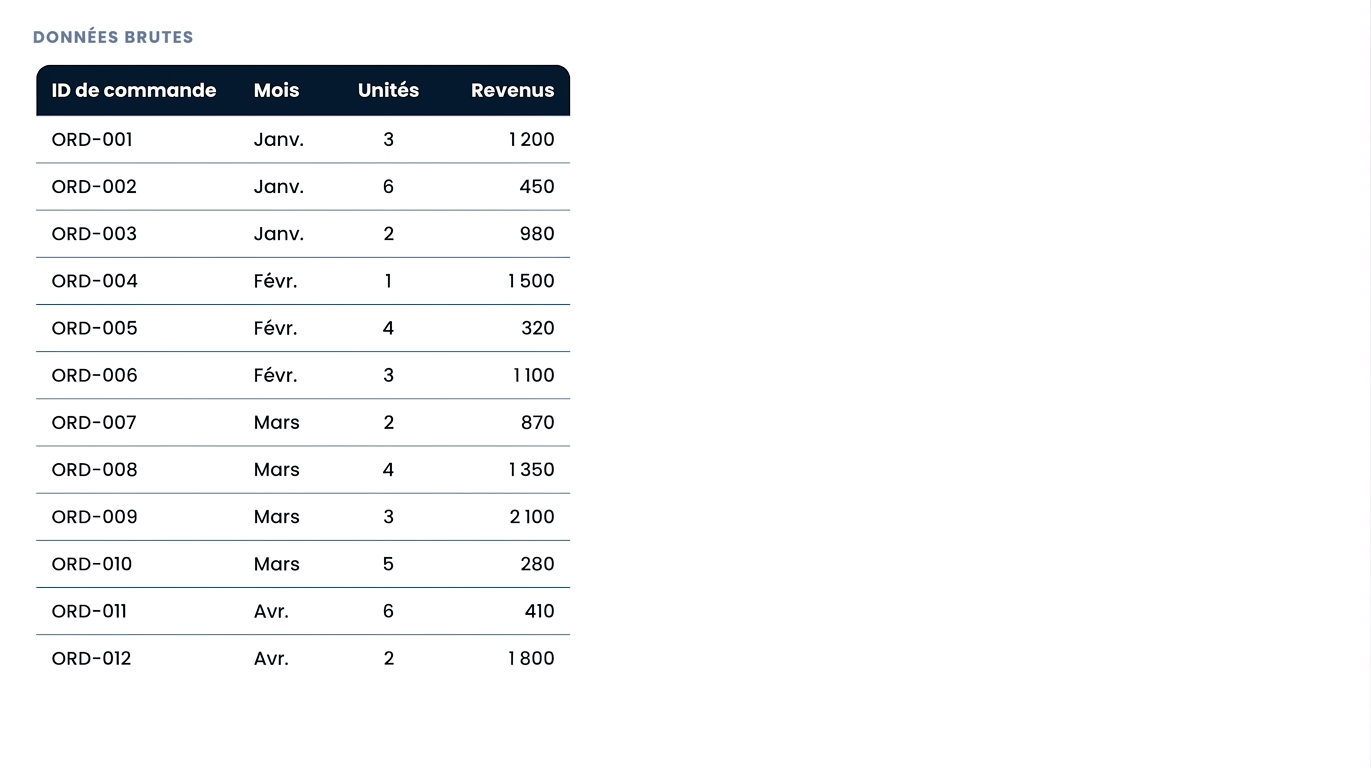 DONNÉES BRUTES

| ID de commande | Mois | Unités | Revenus |
|---|---|---|---|
| ORD-001 | Janv. | 3 | 1 200 |
| ORD-002 | Janv. | 6 | 450 |
| ORD-003 | Janv. | 2 | 980 |
| ORD-004 | Févr. | 1 | 1 500 |
| ORD-005 | Févr. | 4 | 320 |
| ORD-006 | Févr. | 3 | 1 100 |
| ORD-007 | Mars | 2 | 870 |
| ORD-008 | Mars | 4 | 1 350 |
| ORD-009 | Mars | 3 | 2 100 |
| ORD-010 | Mars | 5 | 280 |
| ORD-011 | Avr. | 6 | 410 |
| ORD-012 | Avr. | 2 | 1 800 |